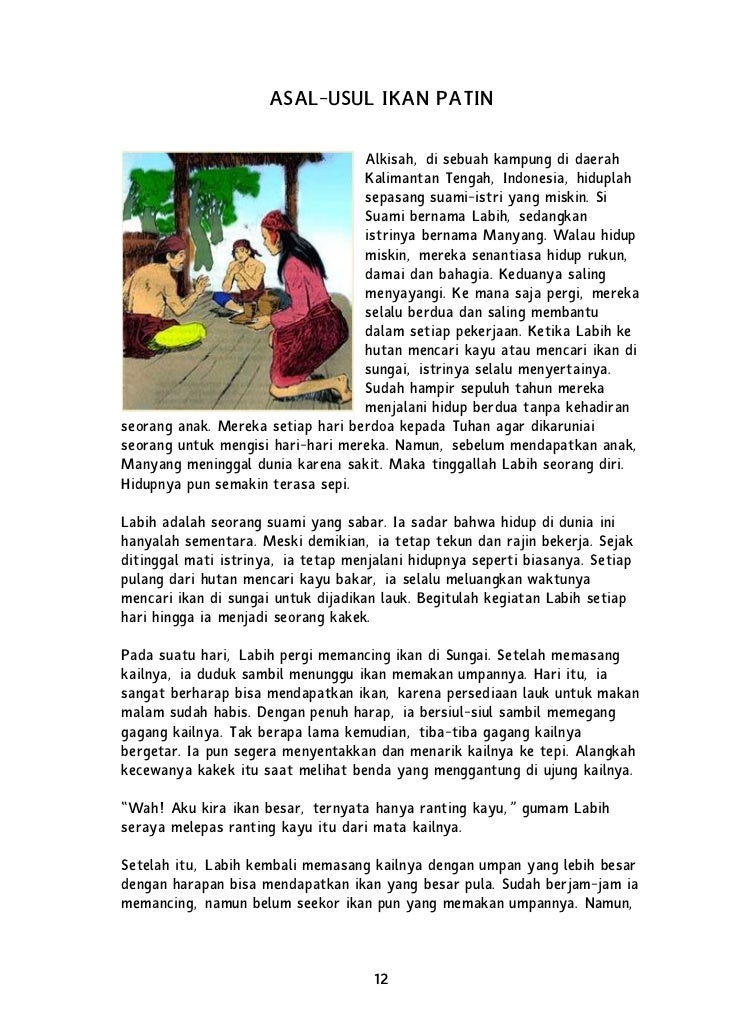 ASAL-USUL IKAN PATIN

Alkisah, di sebuah kampung di daerah Kalimantan Tengah, Indonesia, hiduplah sepasang suami-istri yang miskin. Si Suami bernama Labih, sedangkan istrinya bernama Manyang. Walau hidup miskin, mereka senantiasa hidup rukun, damai dan bahagia. Keduanya saling menyayangi. Ke mana saja pergi, mereka selalu berdua dan saling membantu dalam setiap pekerjaan. Ketika Labih ke hutan mencari kayu atau mencari ikan di sungai, istrinya selalu menyertainya. Sudah hampir sepuluh tahun mereka menjalani hidup berdua tanpa kehadiran seorang anak. Mereka setiap hari berdoa kepada Tuhan agar dikaruniai seorang untuk mengisi hari-hari mereka. Namun, sebelum mendapatkan anak, Manyang meninggal dunia karena sakit. Maka tinggallah Labih seorang diri. Hidupnya pun semakin terasa sepi.

Labih adalah seorang suami yang sabar. Ia sadar bahwa hidup di dunia ini hanyalah sementara. Meski demikian, ia tetap tekun dan rajin bekerja. Sejak ditinggal mati istrinya, ia tetap menjalani hidupnya seperti biasanya. Setiap pulang dari hutan mencari kayu bakar, ia selalu meluangkan waktunya mencari ikan di sungai untuk dijadikan lauk. Begitulah kegiatan Labih setiap hari hingga ia menjadi seorang kakek.

Pada suatu hari, Labih pergi memancing ikan di Sungai. Setelah memasang kailnya, ia duduk sambil menunggu ikan memakan umpannya. Hari itu, ia sangat berharap bisa mendapatkan ikan, karena persediaan lauk untuk makan malam sudah habis. Dengan penuh harap, ia bersiul-siul sambil memegang gagang kailnya. Tak berapa lama kemudian, tiba-tiba gagang kailnya bergetar. Ia pun segera menyentakkan dan menarik kailnya ke tepi. Alangkah kecewanya kakek itu saat melihat benda yang menggantung di ujung kailnya.

"Wah! Aku kira ikan besar, ternyata hanya ranting kayu," gumam Labih seraya melepas ranting kayu itu dari mata kailnya.

Setelah itu, Labih kembali memasang kailnya dengan umpan yang lebih besar dengan harapan bisa mendapatkan ikan yang besar pula. Sudah berjam-jam ia memancing, namun belum seekor ikan pun yang memakan umpannya. Namun,

12